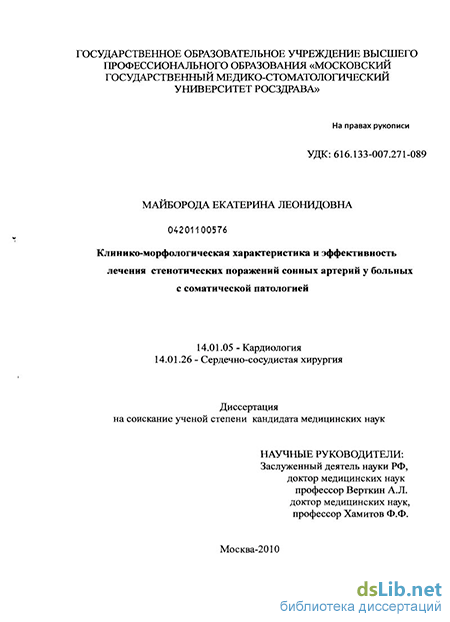 ГОСУДАРСТВЕННОЕ ОБРАЗОВАТЕЛЬНОЕ УЧРЕЖДЕНИЕ ВЫСШЕГО ПРОФЕССИОНАЛЬНОГО ОБРАЗОВАНИЯ «МОСКОВСКИЙ ГОСУДАРСТВЕННЫЙ МЕДИКО-СТОМАТОЛОГИЧЕСКИЙ УНИВЕРСИТЕТ РОСЗДРАВА»

На правах рукописи

УДК: 616.133-007.271-089

МАЙБОРОДА ЕКАТЕРИНА ЛЕОНИДОВНА

04201100576

Клинико-морфологическая характеристика и эффективность лечения стенотических поражений сонных артерий у больных с соматической патологией

14.01.05 - Кардиология
14.01.26 - Сердечно-сосудистая хирургия

Диссертация
на соискание ученой степени кандидата медицинских наук

НАУЧНЫЕ РУКОВОДИТЕЛИ:
Заслуженный деятель науки РФ,
доктор медицинских наук
профессор Верткин А.Л.
доктор медицинских наук,
профессор Хамитов Ф.Ф.

Москва-2010

dsLib.net
библиотека диссертаций